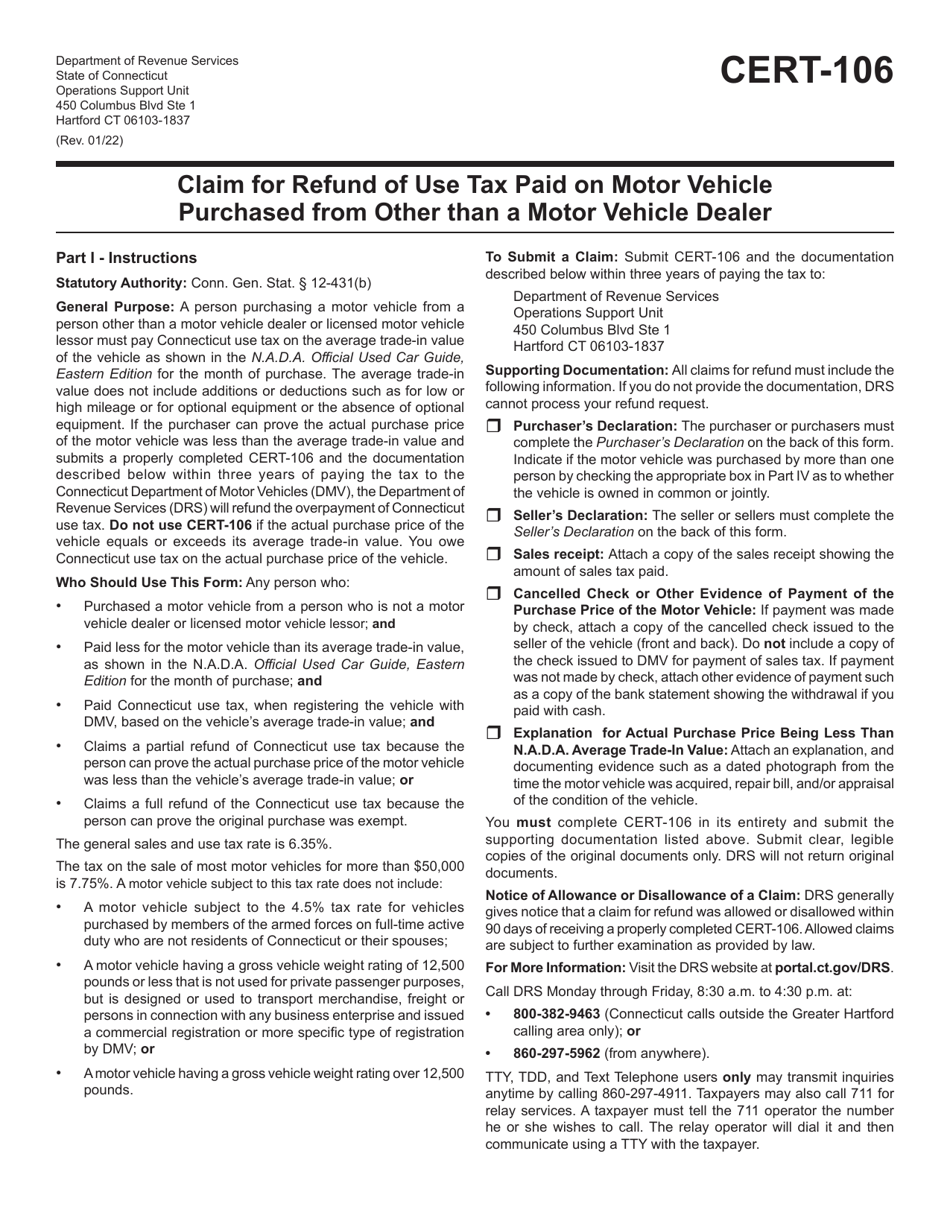 Department of Revenue Services
State of Connecticut
Operations Support Unit
450 Columbus Blvd Ste 1
Hartford CT 06103-1837
(Rev. 01/22)

CERT-106

Claim for Refund of Use Tax Paid on Motor Vehicle Purchased from Other than a Motor Vehicle Dealer

Part I - Instructions

Statutory Authority: Conn. Gen. Stat. § 12-431(b)

General Purpose: A person purchasing a motor vehicle from a person other than a motor vehicle dealer or licensed motor vehicle lessor must pay Connecticut use tax on the average trade-in value of the vehicle as shown in the N.A.D.A. Official Used Car Guide, Eastern Edition for the month of purchase. The average trade-in value does not include additions or deductions such as for low or high mileage or for optional equipment or the absence of optional equipment. If the purchaser can prove the actual purchase price of the motor vehicle was less than the average trade-in value and submits a properly completed CERT-106 and the documentation described below within three years of paying the tax to the Connecticut Department of Motor Vehicles (DMV), the Department of Revenue Services (DRS) will refund the overpayment of Connecticut use tax. Do not use CERT-106 if the actual purchase price of the vehicle equals or exceeds its average trade-in value. You owe Connecticut use tax on the actual purchase price of the vehicle.

Who Should Use This Form: Any person who:

• Purchased a motor vehicle from a person who is not a motor vehicle dealer or licensed motor vehicle lessor; and

• Paid less for the motor vehicle than its average trade-in value, as shown in the N.A.D.A. Official Used Car Guide, Eastern Edition for the month of purchase; and

• Paid Connecticut use tax, when registering the vehicle with DMV, based on the vehicle's average trade-in value; and

• Claims a partial refund of Connecticut use tax because the person can prove the actual purchase price of the motor vehicle was less than the vehicle's average trade-in value; or

• Claims a full refund of the Connecticut use tax because the person can prove the original purchase was exempt.

The general sales and use tax rate is 6.35%.

The tax on the sale of most motor vehicles for more than $50,000 is 7.75%. A motor vehicle subject to this tax rate does not include:

• A motor vehicle subject to the 4.5% tax rate for vehicles purchased by members of the armed forces on full-time active duty who are not residents of Connecticut or their spouses;

• A motor vehicle having a gross vehicle weight rating of 12,500 pounds or less that is not used for private passenger purposes, but is designed or used to transport merchandise, freight or persons in connection with any business enterprise and issued a commercial registration or more specific type of registration by DMV; or

• A motor vehicle having a gross vehicle weight rating over 12,500 pounds.

To Submit a Claim: Submit CERT-106 and the documentation described below within three years of paying the tax to:

Department of Revenue Services
Operations Support Unit
450 Columbus Blvd Ste 1
Hartford CT 06103-1837

Supporting Documentation: All claims for refund must include the following information. If you do not provide the documentation, DRS cannot process your refund request.

☐ Purchaser's Declaration: The purchaser or purchasers must complete the Purchaser's Declaration on the back of this form. Indicate if the motor vehicle was purchased by more than one person by checking the appropriate box in Part IV as to whether the vehicle is owned in common or jointly.

☐ Seller's Declaration: The seller or sellers must complete the Seller's Declaration on the back of this form.

☐ Sales receipt: Attach a copy of the sales receipt showing the amount of sales tax paid.

☐ Cancelled Check or Other Evidence of Payment of the Purchase Price of the Motor Vehicle: If payment was made by check, attach a copy of the cancelled check issued to the seller of the vehicle (front and back). Do not include a copy of the check issued to DMV for payment of sales tax. If payment was not made by check, attach other evidence of payment such as a copy of the bank statement showing the withdrawal if you paid with cash.

☐ Explanation for Actual Purchase Price Being Less Than N.A.D.A. Average Trade-In Value: Attach an explanation, and documenting evidence such as a dated photograph from the time the motor vehicle was acquired, repair bill, and/or appraisal of the condition of the vehicle.

You must complete CERT-106 in its entirety and submit the supporting documentation listed above. Submit clear, legible copies of the original documents only. DRS will not return original documents.

Notice of Allowance or Disallowance of a Claim: DRS generally gives notice that a claim for refund was allowed or disallowed within 90 days of receiving a properly completed CERT-106. Allowed claims are subject to further examination as provided by law.

For More Information: Visit the DRS website at portal.ct.gov/DRS.

Call DRS Monday through Friday, 8:30 a.m. to 4:30 p.m. at:

• 800-382-9463 (Connecticut calls outside the Greater Hartford calling area only); or

• 860-297-5962 (from anywhere).

TTY, TDD, and Text Telephone users only may transmit inquiries anytime by calling 860-297-4911. Taxpayers may also call 711 for relay services. A taxpayer must tell the 711 operator the number he or she wishes to call. The relay operator will dial it and then communicate using a TTY with the taxpayer.